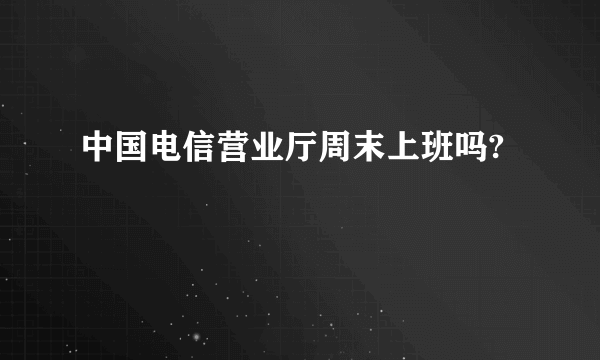 中国电信营业厅周末上班吗?